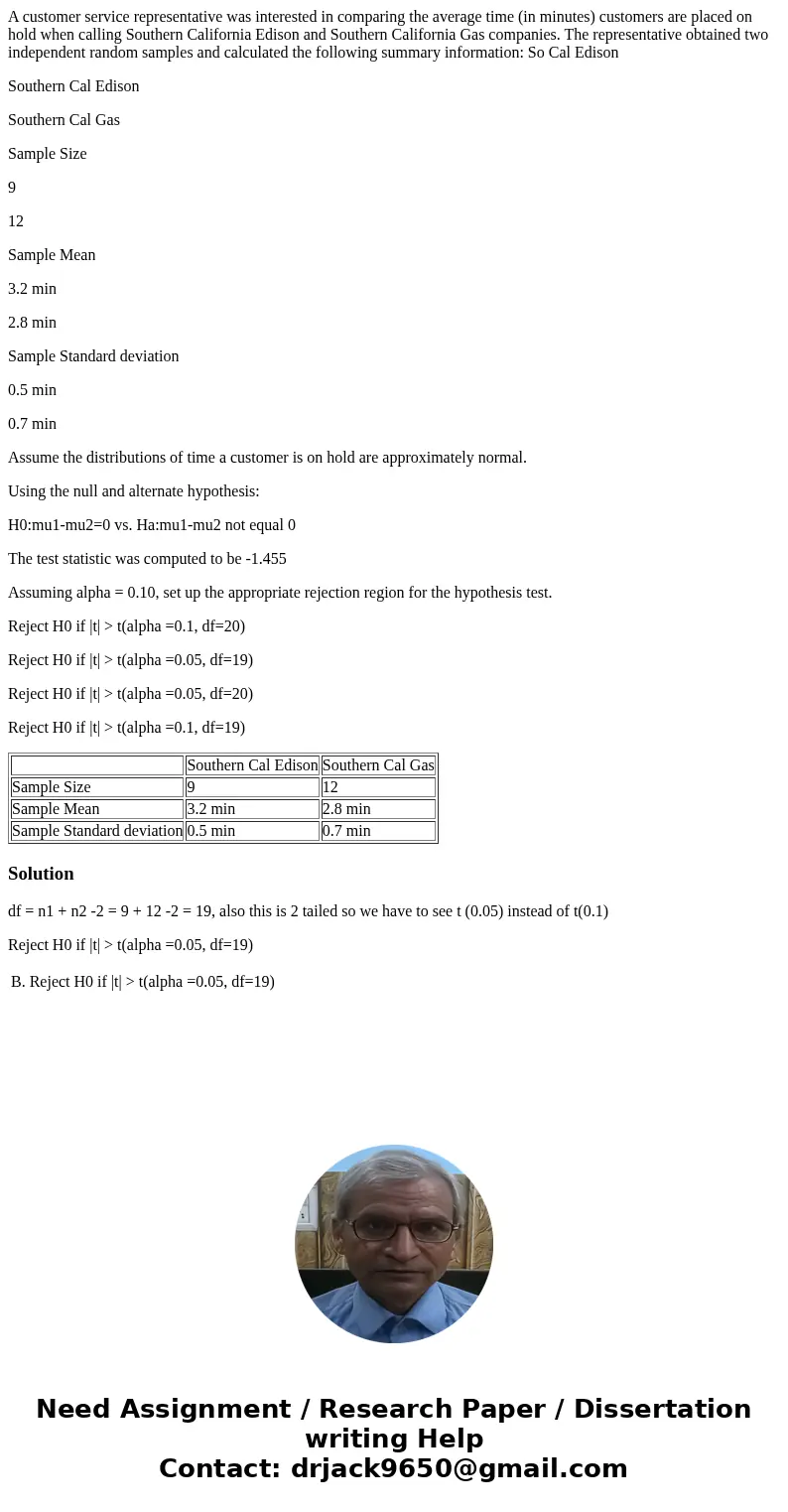 A customer service representative was interested in comparing the average time (in minutes) customers are placed on hold when calling Southern California Edison and Southern California Gas companies. The representative obtained two independent random samples and calculated the following summary information: So Cal Edison

Southern Cal Edison

Southern Cal Gas

Sample Size

9

12

Sample Mean

3.2 min

2.8 min

Sample Standard deviation

0.5 min

0.7 min

Assume the distributions of time a customer is on hold are approximately normal.

Using the null and alternate hypothesis:

H0:mu1-mu2=0 vs. Ha:mu1-mu2 not equal 0

The test statistic was computed to be -1.455

Assuming alpha = 0.10, set up the appropriate rejection region for the hypothesis test.

Reject H0 if |t| > t(alpha =0.1, df=20)

Reject H0 if |t| > t(alpha =0.05, df=19)

Reject H0 if |t| > t(alpha =0.05, df=20)

Reject H0 if |t| > t(alpha =0.1, df=19)

| | Southern Cal Edison | Southern Cal Gas |
|---|---|---|
| Sample Size | 9 | 12 |
| Sample Mean | 3.2 min | 2.8 min |
| Sample Standard deviation | 0.5 min | 0.7 min |

Solution

df = n1 + n2 -2 = 9 + 12 -2 = 19, also this is 2 tailed so we have to see t (0.05) instead of t(0.1)

Reject H0 if |t| > t(alpha =0.05, df=19)

B. Reject H0 if |t| > t(alpha =0.05, df=19)

Need Assignment / Research Paper / Dissertation writing Help
Contact: drjack9650@gmail.com